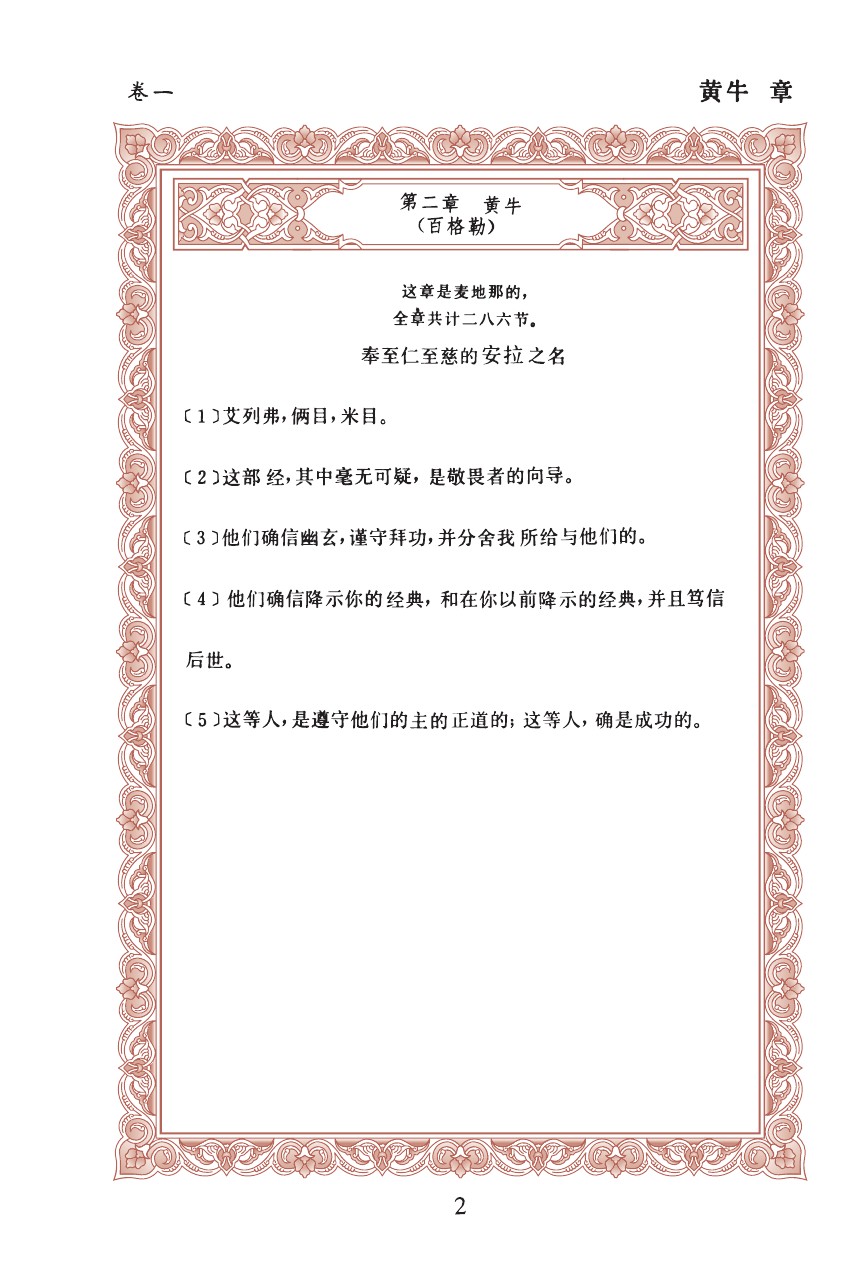 卷一

黄牛 章

第二章 黄牛
（百格勒）

这章是麦地那的，
全章共计二八六节。

奉至仁至慈的安拉之名

〔1〕艾列弗，俩目，米目。

〔2〕这部经，其中毫无可疑，是敬畏者的向导。

〔3〕他们确信幽玄，谨守拜功，并分舍我所给与他们的。

〔4〕他们确信降示你的经典，和在你以前降示的经典，并且笃信后世。

〔5〕这等人，是遵守他们的主的正道的；这等人，确是成功的。

2